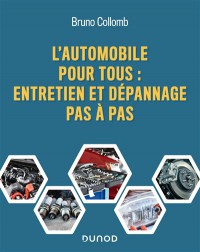 Bruno Collomb

L'AUTOMOBILE POUR TOUS : ENTRETIEN ET DÉPANNAGE PAS À PAS

DUNOD